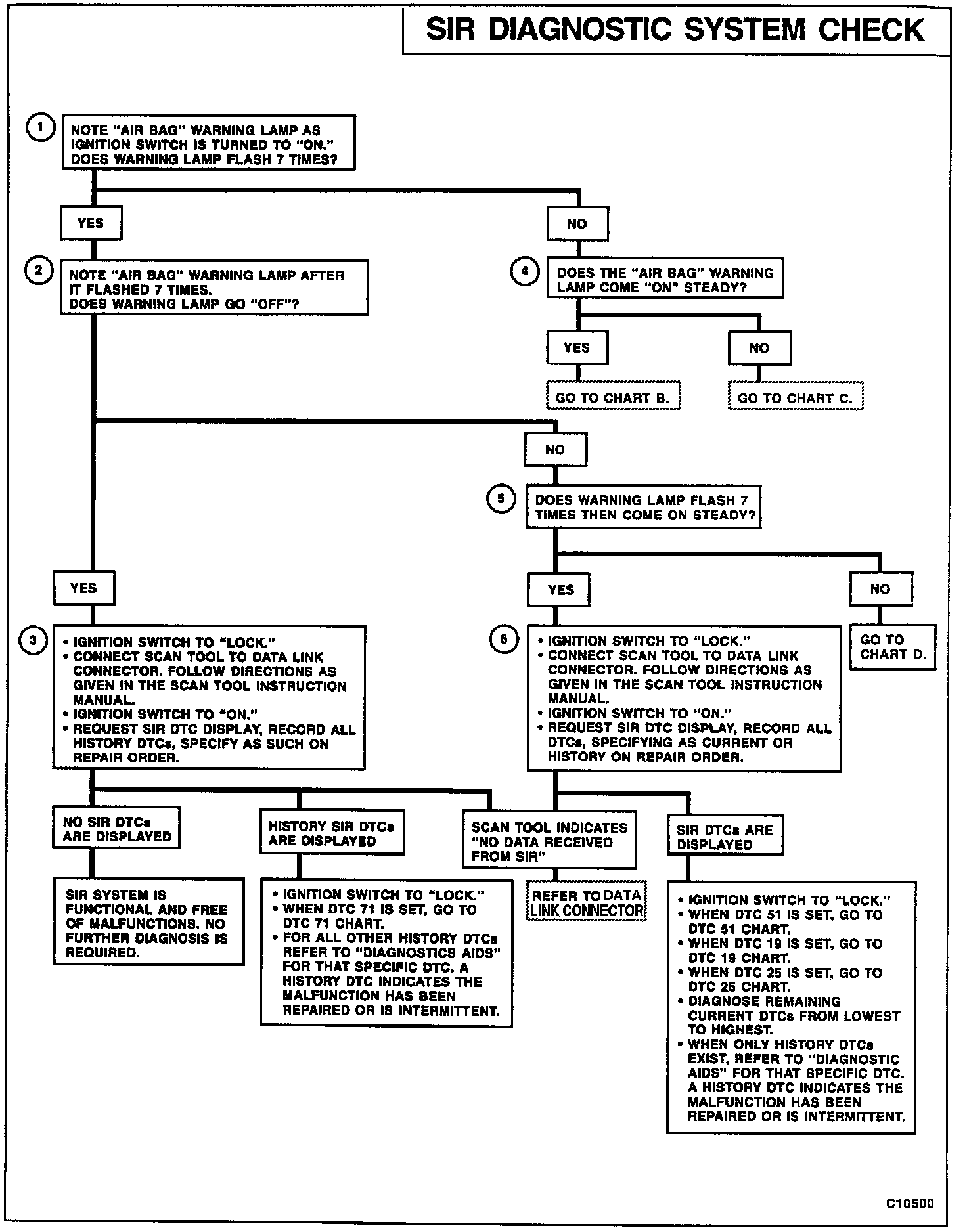 SIR DIAGNOSTIC SYSTEM CHECK

1 NOTE "AIR BAG" WARNING LAMP AS IGNITION SWITCH IS TURNED TO "ON." DOES WARNING LAMP FLASH 7 TIMES?

YES

NO

2 NOTE "AIR BAG" WARNING LAMP AFTER IT FLASHED 7 TIMES. DOES WARNING LAMP GO "OFF"?

4 DOES THE "AIR BAG" WARNING LAMP COME "ON" STEADY?

YES

NO

GO TO CHART B.

GO TO CHART C.

NO

5 DOES WARNING LAMP FLASH 7 TIMES THEN COME ON STEADY?

YES

YES

NO

3 • IGNITION SWITCH TO "LOCK."
• CONNECT SCAN TOOL TO DATA LINK CONNECTOR. FOLLOW DIRECTIONS AS GIVEN IN THE SCAN TOOL INSTRUCTION MANUAL.
• IGNITION SWITCH TO "ON."
• REQUEST SIR DTC DISPLAY, RECORD ALL HISTORY DTCs, SPECIFY AS SUCH ON REPAIR ORDER.

6 • IGNITION SWITCH TO "LOCK."
• CONNECT SCAN TOOL TO DATA LINK CONNECTOR. FOLLOW DIRECTIONS AS GIVEN IN THE SCAN TOOL INSTRUCTION MANUAL.
• IGNITION SWITCH TO "ON."
• REQUEST SIR DTC DISPLAY, RECORD ALL DTCs, SPECIFYING AS CURRENT OR HISTORY ON REPAIR ORDER.

GO TO CHART D.

NO SIR DTCs ARE DISPLAYED

HISTORY SIR DTCs ARE DISPLAYED

SCAN TOOL INDICATES "NO DATA RECEIVED FROM SIR"

SIR DTCs ARE DISPLAYED

SIR SYSTEM IS FUNCTIONAL AND FREE OF MALFUNCTIONS. NO FURTHER DIAGNOSIS IS REQUIRED.

• IGNITION SWITCH TO "LOCK."
• WHEN DTC 71 IS SET, GO TO DTC 71 CHART.
• FOR ALL OTHER HISTORY DTCs REFER TO "DIAGNOSTICS AIDS" FOR THAT SPECIFIC DTC. A HISTORY DTC INDICATES THE MALFUNCTION HAS BEEN REPAIRED OR IS INTERMITTENT.

REFER TO DATA LINK CONNECTOR

• IGNITION SWITCH TO "LOCK."
• WHEN DTC 51 IS SET, GO TO DTC 51 CHART.
• WHEN DTC 19 IS SET, GO TO DTC 19 CHART.
• WHEN DTC 25 IS SET, GO TO DTC 25 CHART.
• DIAGNOSE REMAINING CURRENT DTCs FROM LOWEST TO HIGHEST.
• WHEN ONLY HISTORY DTCs EXIST, REFER TO "DIAGNOSTIC AIDS" FOR THAT SPECIFIC DTC. A HISTORY DTC INDICATES THE MALFUNCTION HAS BEEN REPAIRED OR IS INTERMITTENT.

C10500